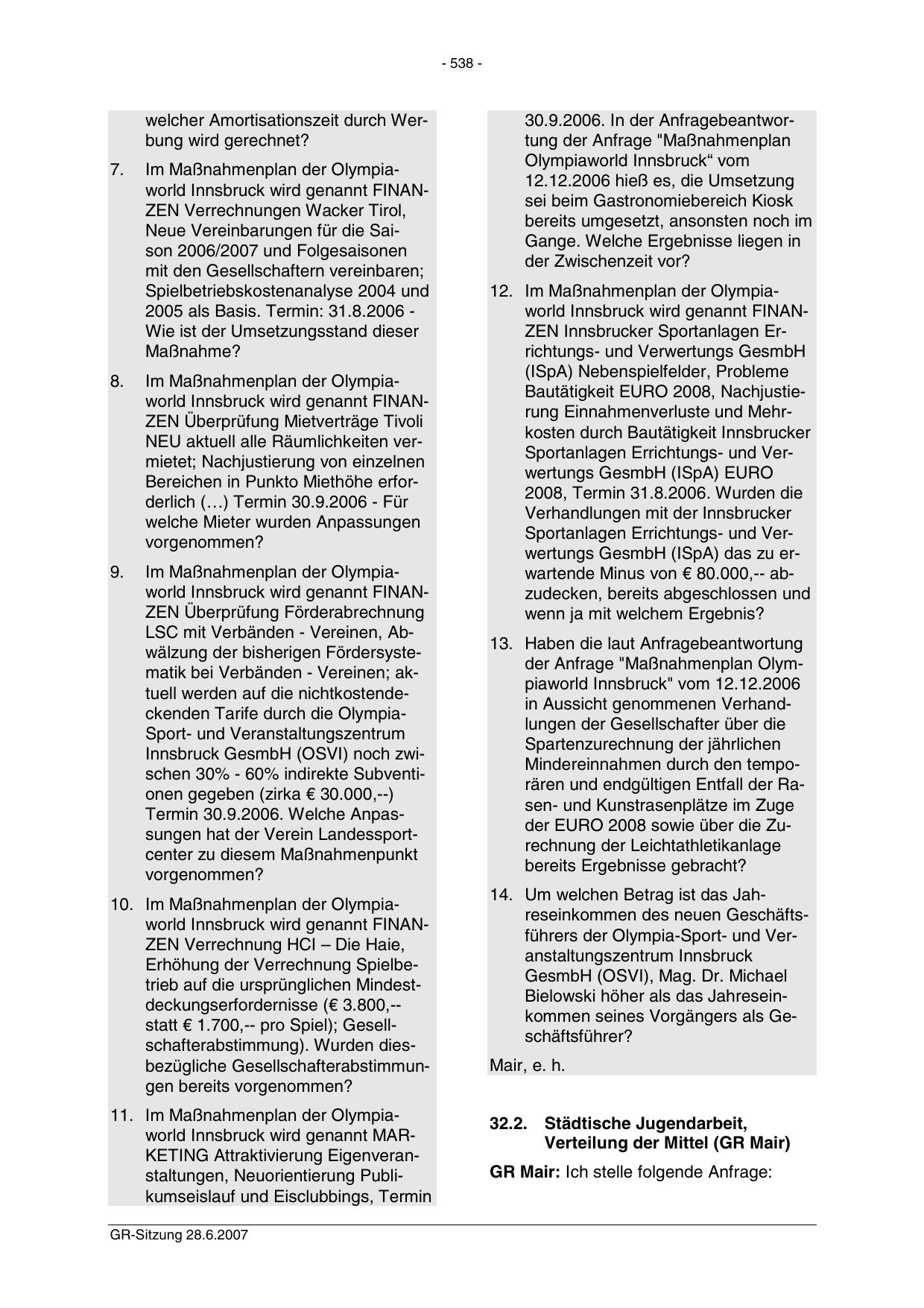 - 538 -

welcher Amortisationszeit durch Werbung wird gerechnet?

7. Im Maßnahmenplan der Olympiaworld Innsbruck wird genannt FINANZEN Verrechnungen Wacker Tirol, Neue Vereinbarungen für die Saison 2006/2007 und Folgesaisonen mit den Gesellschaftern vereinbaren; Spielbetriebskostenanalyse 2004 und 2005 als Basis. Termin: 31.8.2006 - Wie ist der Umsetzungsstand dieser Maßnahme?

8. Im Maßnahmenplan der Olympiaworld Innsbruck wird genannt FINANZEN Überprüfung Mietverträge Tivoli NEU aktuell alle Räumlichkeiten vermietet; Nachjustierung von einzelnen Bereichen in Punkto Miethöhe erforderlich (…) Termin 30.9.2006 - Für welche Mieter wurden Anpassungen vorgenommen?

9. Im Maßnahmenplan der Olympiaworld Innsbruck wird genannt FINANZEN Überprüfung Förderabrechnung LSC mit Verbänden - Vereinen, Abwälzung der bisherigen Fördersystematik bei Verbänden - Vereinen; aktuell werden auf die nichtkostendeckenden Tarife durch die Olympia-Sport- und Veranstaltungszentrum Innsbruck GesmbH (OSVI) noch zwischen 30% - 60% indirekte Subventionen gegeben (zirka € 30.000,--) Termin 30.9.2006. Welche Anpassungen hat der Verein Landessportcenter zu diesem Maßnahmenpunkt vorgenommen?

10. Im Maßnahmenplan der Olympiaworld Innsbruck wird genannt FINANZEN Verrechnung HCI – Die Haie, Erhöhung der Verrechnung Spielbetrieb auf die ursprünglichen Mindestdeckungserfordernisse (€ 3.800,-- statt € 1.700,-- pro Spiel); Gesellschafterabstimmung). Wurden diesbezügliche Gesellschafterabstimmungen bereits vorgenommen?

11. Im Maßnahmenplan der Olympiaworld Innsbruck wird genannt MARKETING Attraktivierung Eigenveranstaltungen, Neuorientierung Publikumseislauf und Eisclubbings, Termin 30.9.2006. In der Anfragebeantwortung der Anfrage "Maßnahmenplan Olympiaworld Innsbruck“ vom 12.12.2006 hieß es, die Umsetzung sei beim Gastronomiebereich Kiosk bereits umgesetzt, ansonsten noch im Gange. Welche Ergebnisse liegen in der Zwischenzeit vor?

12. Im Maßnahmenplan der Olympiaworld Innsbruck wird genannt FINANZEN Innsbrucker Sportanlagen Errichtungs- und Verwertungs GesmbH (ISpA) Nebenspielfelder, Probleme Bautätigkeit EURO 2008, Nachjustierung Einnahmenverluste und Mehrkosten durch Bautätigkeit Innsbrucker Sportanlagen Errichtungs- und Verwertungs GesmbH (ISpA) EURO 2008, Termin 31.8.2006. Wurden die Verhandlungen mit der Innsbrucker Sportanlagen Errichtungs- und Verwertungs GesmbH (ISpA) das zu erwartende Minus von € 80.000,-- abzudecken, bereits abgeschlossen und wenn ja mit welchem Ergebnis?

13. Haben die laut Anfragebeantwortung der Anfrage "Maßnahmenplan Olympiaworld Innsbruck" vom 12.12.2006 in Aussicht genommenen Verhandlungen der Gesellschafter über die Spartenzurechnung der jährlichen Mindereinnahmen durch den temporären und endgültigen Entfall der Rasen- und Kunstrasenplätze im Zuge der EURO 2008 sowie über die Zurechnung der Leichtathletikanlage bereits Ergebnisse gebracht?

14. Um welchen Betrag ist das Jahreseinkommen des neuen Geschäftsführers der Olympia-Sport- und Veranstaltungszentrum Innsbruck GesmbH (OSVI), Mag. Dr. Michael Bielowski höher als das Jahreseinkommen seines Vorgängers als Geschäftsführer?

Mair, e. h.

32.2. Städtische Jugendarbeit, Verteilung der Mittel (GR Mair)

GR Mair: Ich stelle folgende Anfrage:

GR-Sitzung 28.6.2007